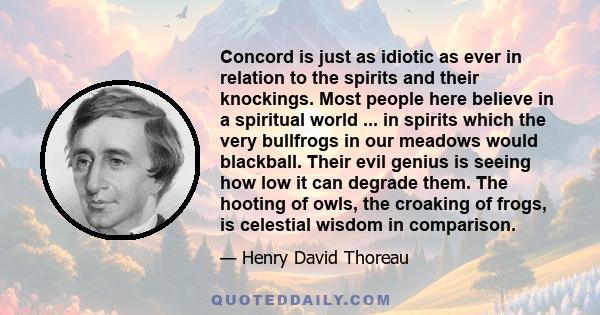 Concord is just as idiotic as ever in relation to the spirits and their knockings. Most people here believe in a spiritual world ... in spirits which the very bullfrogs in our meadows would blackball. Their evil genius is seeing how low it can degrade them. The hooting of owls, the croaking of frogs, is celestial wisdom in comparison.

— Henry David Thoreau

QUOTEDDAILY.COM